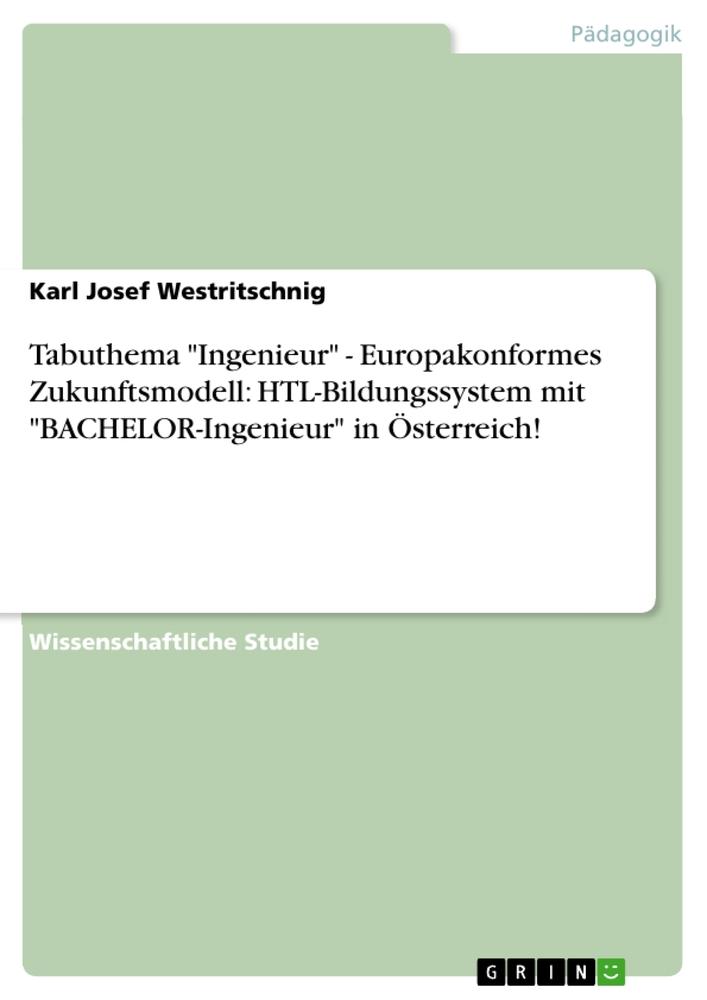 Pädagogik

Karl Josef Westritschnig

Tabuthema "Ingenieur" - Europakonformes Zukunftsmodell: HTL-Bildungssystem mit "BACHELOR-Ingenieur" in Österreich!

Wissenschaftliche Studie

GRIN